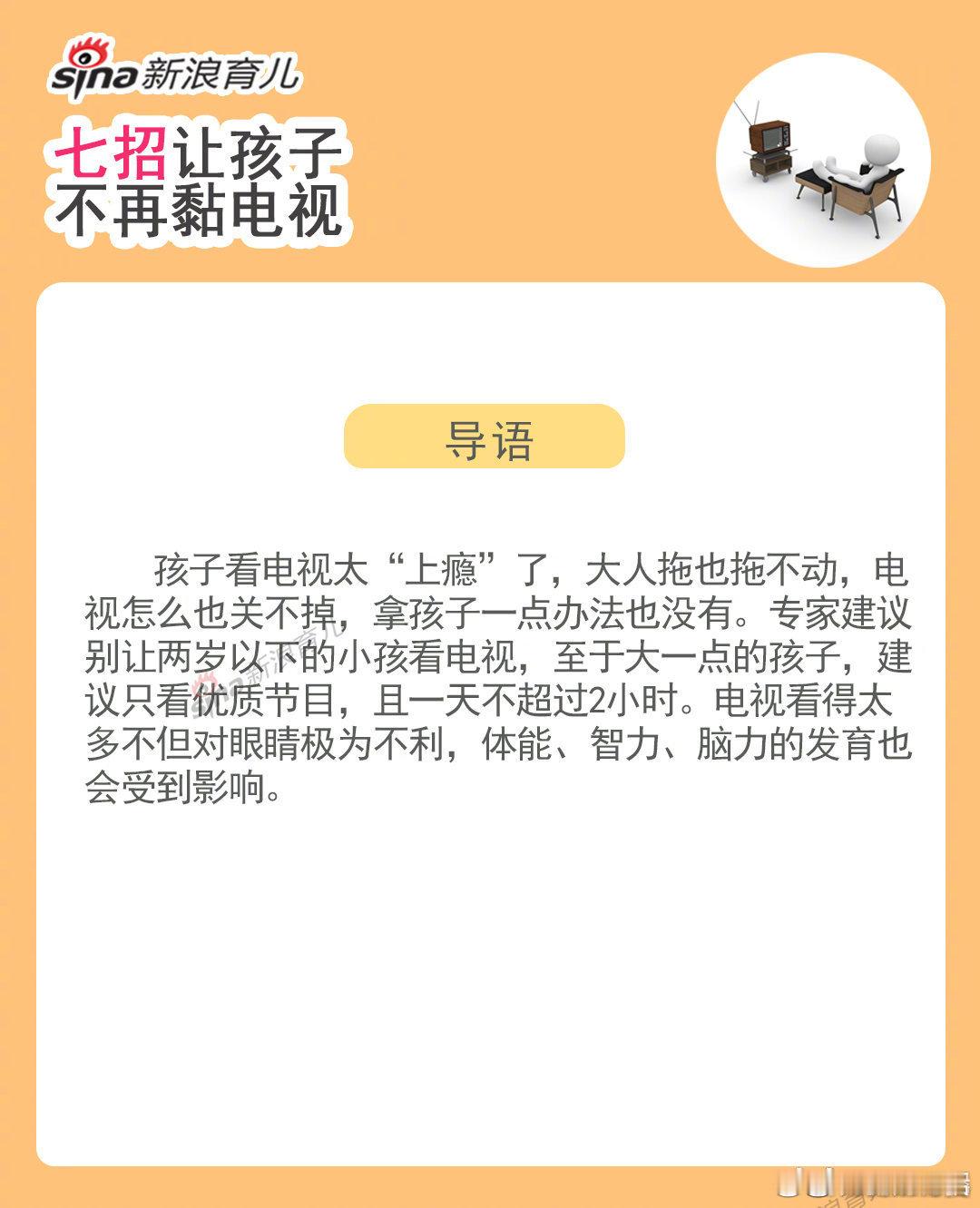 sina新浪育儿

七招让孩子
不再黏电视

导语

孩子看电视太“上瘾”了，大人拖也拖不动，电视怎么也关不掉，拿孩子一点办法也没有。专家建议别让两岁以下的小孩看电视，至于大一点的孩子，建议只看优质节目，且一天不超过2小时。电视看得太多不但对眼睛极为不利，体能、智力、脑力的发育也会受到影响。

新浪育儿